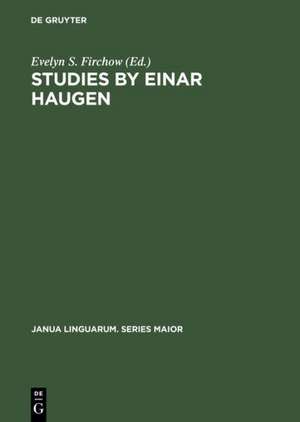 DE GRUYTER

Evelyn S. Firchow (Ed.)
STUDIES BY EINAR HAUGEN

JANUA LINGUARUM. SERIES MAIOR

DE
G